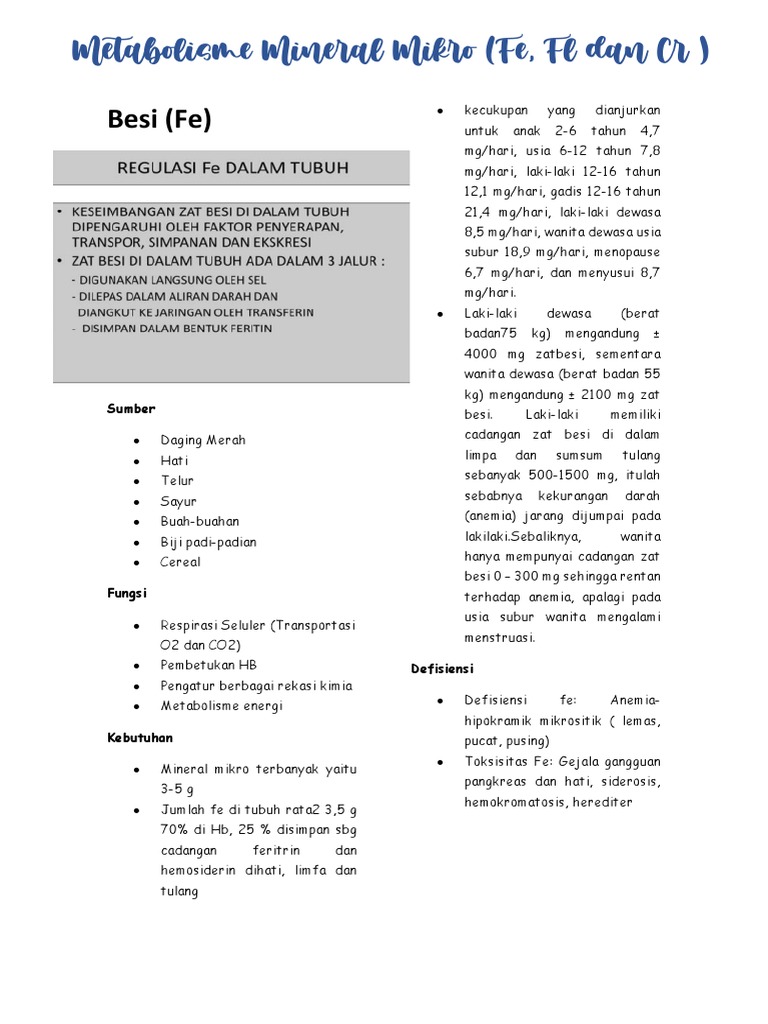 Metabolisme Mineral Mikro (Fe, Fl dan Cr )

Besi (Fe)

REGULASI Fe DALAM TUBUH

• KESEIMBANGAN ZAT BESI DI DALAM TUBUH DIPENGARUHI OLEH FAKTOR PENYERAPAN, TRANSPOR, SIMPANAN DAN EKSKRESI
• ZAT BESI DI DALAM TUBUH ADA DALAM 3 JALUR :
- DIGUNAKAN LANGSUNG OLEH SEL
- DILEPAS DALAM ALIRAN DARAH DAN DIANGKUT KE JARINGAN OLEH TRANSFERIN
- DISIMPAN DALAM BENTUK FERITIN

Sumber

• Daging Merah
• Hati
• Telur
• Sayur
• Buah-buahan
• Biji padi-padian
• Cereal

Fungsi

• Respirasi Seluler (Transportasi O2 dan CO2)
• Pembetukan HB
• Pengatur berbagai rekasi kimia
• Metabolisme energi

Kebutuhan

• Mineral mikro terbanyak yaitu 3-5 g
• Jumlah fe di tubuh rata2 3,5 g 70% di Hb, 25 % disimpan sbg cadangan feritrin dan hemosiderin dihati, limfa dan tulang

• kecukupan yang dianjurkan untuk anak 2-6 tahun 4,7 mg/hari, usia 6-12 tahun 7,8 mg/hari, laki-laki 12-16 tahun 12,1 mg/hari, gadis 12-16 tahun 21,4 mg/hari, laki-laki dewasa 8,5 mg/hari, wanita dewasa usia subur 18,9 mg/hari, menopause 6,7 mg/hari, dan menyusui 8,7 mg/hari.
• Laki-laki dewasa (berat badan75 kg) mengandung ± 4000 mg zatbesi, sementara wanita dewasa (berat badan 55 kg) mengandung ± 2100 mg zat besi. Laki-laki memiliki cadangan zat besi di dalam limpa dan sumsum tulang sebanyak 500-1500 mg, itulah sebabnya kekurangan darah (anemia) jarang dijumpai pada lakilaki.Sebaliknya, wanita hanya mempunyai cadangan zat besi 0 – 300 mg sehingga rentan terhadap anemia, apalagi pada usia subur wanita mengalami menstruasi.

Defisiensi

• Defisiensi fe: Anemia-hipokramik mikrositik ( lemas, pucat, pusing)
• Toksisitas Fe: Gejala gangguan pangkreas dan hati, siderosis, hemokromatosis, herediter